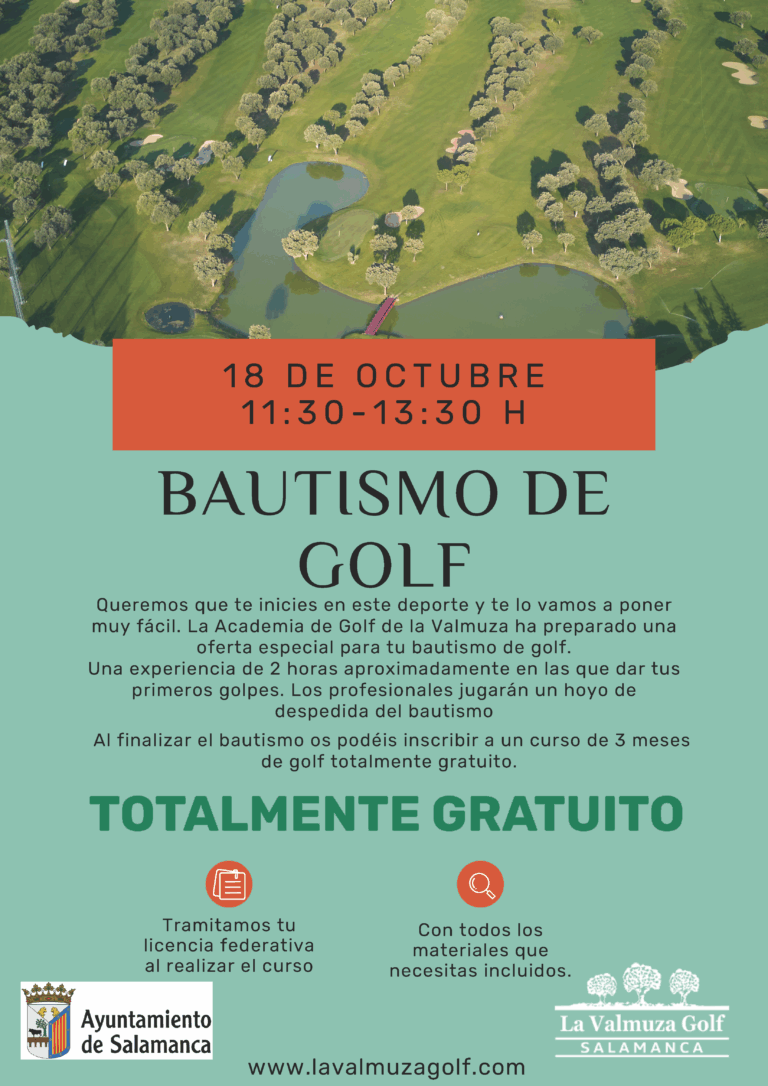 18 DE OCTUBRE
11:30-13:30 H

BAUTISMO DE GOLF

Queremos que te inicies en este deporte y te lo vamos a poner muy fácil. La Academia de Golf de la Valmuza ha preparado una oferta especial para tu bautismo de golf.
Una experiencia de 2 horas aproximadamente en las que dar tus primeros golpes. Los profesionales jugarán un hoyo de despedida del bautismo

Al finalizar el bautismo os podéis inscribir a un curso de 3 meses de golf totalmente gratuito.

TOTALMENTE GRATUITO

Tramitamos tu licencia federativa al realizar el curso

Con todos los materiales que necesitas incluidos.

Ayuntamiento de Salamanca

La Valmuza Golf
SALAMANCA

www.lavalmuzagolf.com